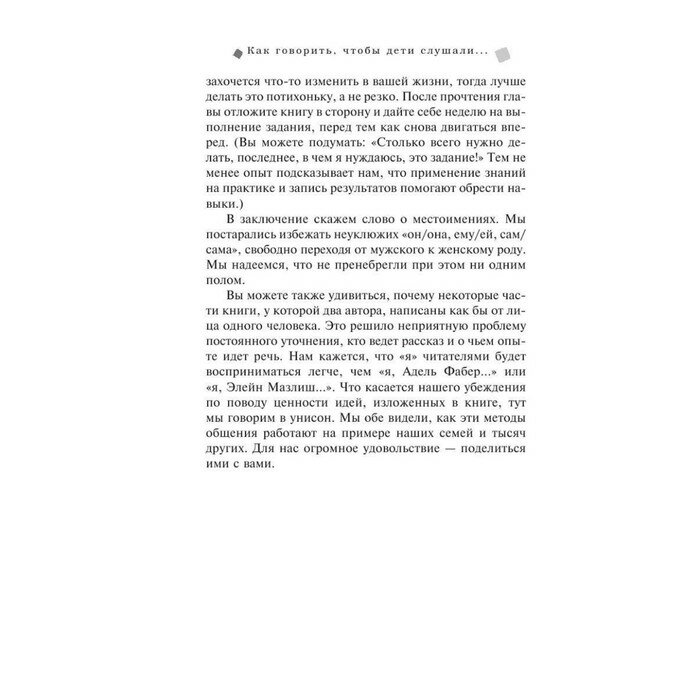 Как говорить, чтобы дети слушали...

захочется что-то изменить в вашей жизни, тогда лучше делать это потихоньку, а не резко. После прочтения главы отложите книгу в сторону и дайте себе неделю на выполнение задания, перед тем как снова двигаться вперед. (Вы можете подумать: «Столько всего нужно делать, последнее, в чем я нуждаюсь, это задание!» Тем не менее опыт подсказывает нам, что применение знаний на практике и запись результатов помогают обрести навыки.)

В заключение скажем слово о местоимениях. Мы постарались избежать неуклюжих «он/она, ему/ей, сам/сама», свободно переходя от мужского к женскому роду. Мы надеемся, что не пренебрегли при этом ни одним полом.

Вы можете также удивиться, почему некоторые части книги, у которой два автора, написаны как бы от лица одного человека. Это решило неприятную проблему постоянного уточнения, кто ведет рассказ и о чьем опыте идет речь. Нам кажется, что «я» читателями будет восприниматься легче, чем «я, Адель Фабер...» или «я, Элейн Мазлиш...». Что касается нашего убеждения по поводу ценности идей, изложенных в книге, тут мы говорим в унисон. Мы обе видели, как эти методы общения работают на примере наших семей и тысяч других. Для нас огромное удовольствие — поделиться ими с вами.